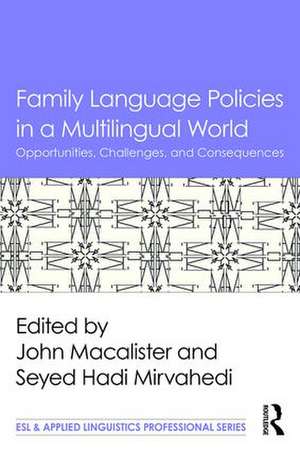 Family Language Policies in a Multilingual World
Opportunities, Challenges, and Consequences

Edited by
John Macalister and
Seyed Hadi Mirvahedi

ESL & APPLIED LINGUISTICS PROFESSIONAL SERIES

ROUTLEDGE